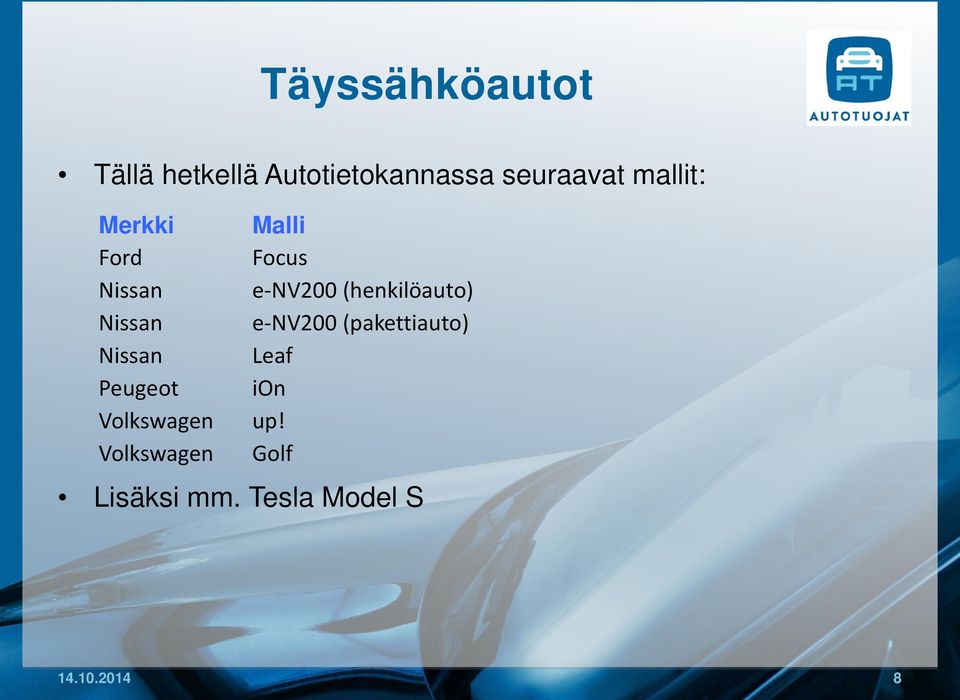 Täyssähköautot

AT
AUTOTUOJAT

• Tällä hetkellä Autotietokannassa seuraavat mallit:

| Merkki | Malli |
|---|---|
| Ford | Focus |
| Nissan | e-NV200 (henkilöauto) |
| Nissan | e-NV200 (pakettiauto) |
| Nissan | Leaf |
| Peugeot | iOn |
| Volkswagen | up! |
| Volkswagen | Golf |

• Lisäksi mm. Tesla Model S

14.10.2014

8